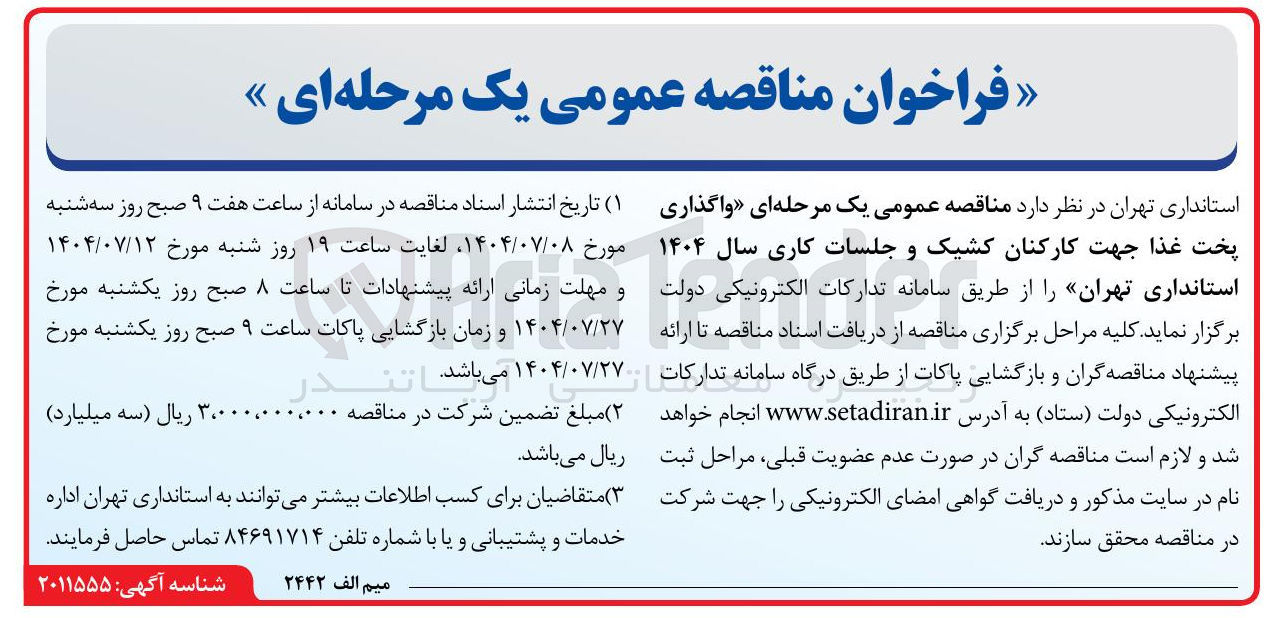 «فراخوان مناقصه عمومی یک مرحله‌ای»

استانداری تهران در نظر دارد مناقصه عمومی یک مرحله‌ای «واگذاری پخت غذا جهت کارکنان کشیک و جلسات کاری سال ۱۴۰۴ استانداری تهران» را از طریق سامانه تدارکات الکترونیکی دولت برگزار نماید.کلیه مراحل برگزاری مناقصه از دریافت اسناد مناقصه تا ارائه پیشنهاد مناقصه‌گران و بازگشایی پاکات از طریق درگاه سامانه تدارکات الکترونیکی دولت (ستاد) به آدرس www.setadiran.ir انجام خواهد شد و لازم است مناقصه گران در صورت عدم عضویت قبلی، مراحل ثبت نام در سایت مذکور و دریافت گواهی امضای الکترونیکی را جهت شرکت در مناقصه محقق سازند.

۱) تاریخ انتشار اسناد مناقصه در سامانه از ساعت هفت ۹ صبح روز سه‌شنبه مورخ ۱۴۰۴/۰۷/۰۸، لغایت ساعت ۱۹ روز شنبه مورخ ۱۴۰۴/۰۷/۱۲ و مهلت زمانی ارائه پیشنهادات تا ساعت ۸ صبح روز یکشنبه مورخ ۱۴۰۴/۰۷/۲۷ و زمان بازگشایی پاکات ساعت ۹ صبح روز یکشنبه مورخ ۱۴۰۴/۰۷/۲۷ می‌باشد.

۲)مبلغ تضمین شرکت در مناقصه ۳،۰۰۰،۰۰۰،۰۰۰ ریال (سه میلیارد) ریال می‌باشد.

۳)متقاضیان برای کسب اطلاعات بیشتر می‌توانند به استانداری تهران اداره خدمات و پشتیبانی و یا با شماره تلفن ۸۴۶۹۱۷۱۴ تماس حاصل فرمایند.

میم الف ۲۴۴۲

شناسه آگهی: ۲۰۱۱۵۵۵

AriaTender
آریاتندر